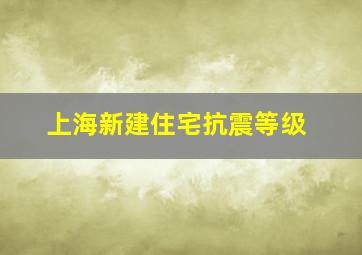 上海新建住宅抗震等级